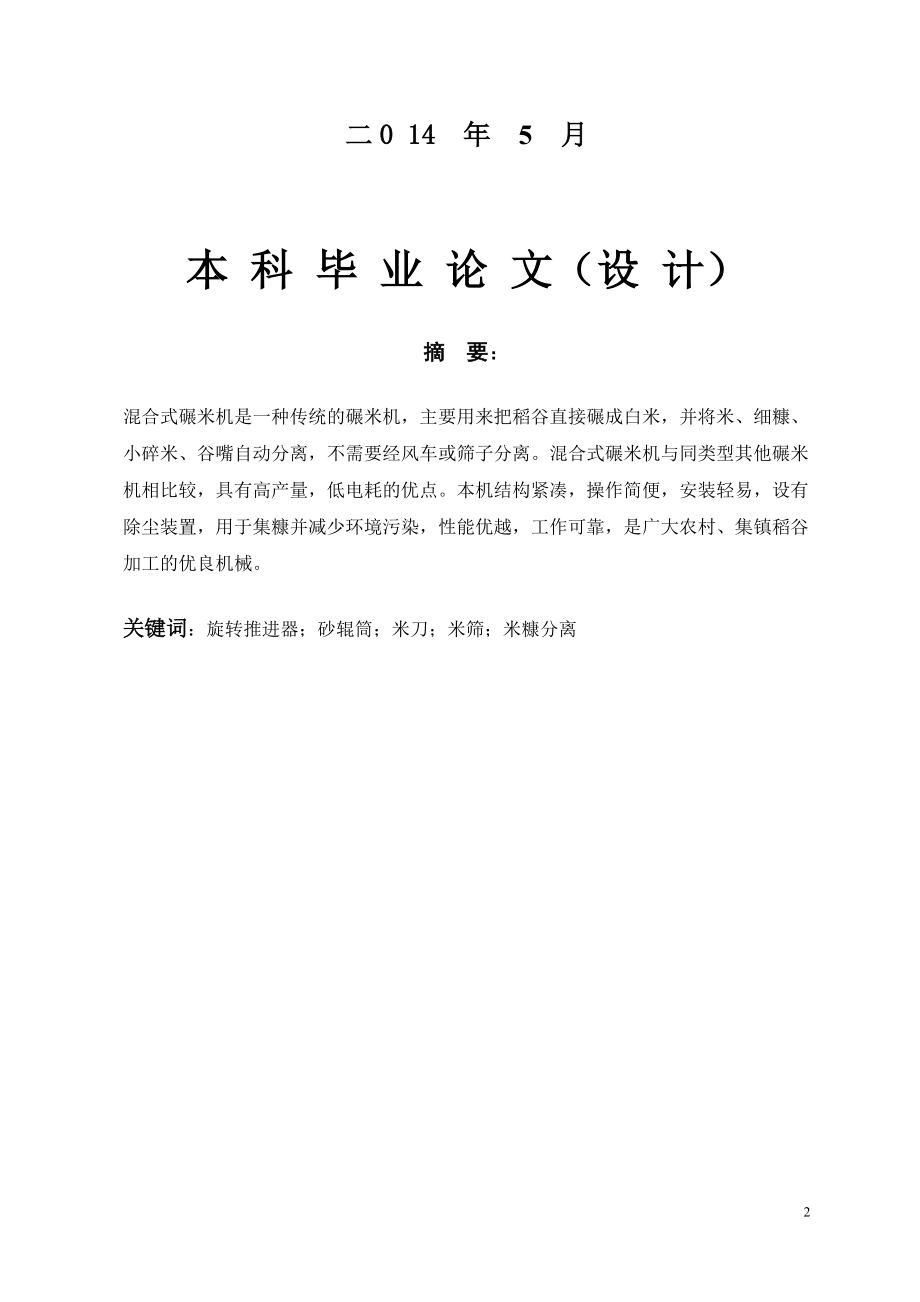 二0 14 年 5 月

本 科 毕 业 论 文（设 计）

摘 要：

混合式碾米机是一种传统的碾米机，主要用来把稻谷直接碾成白米，并将米、细糠、小碎米、谷嘴自动分离，不需要经风车或筛子分离。混合式碾米机与同类型其他碾米机相比较，具有高产量，低电耗的优点。本机结构紧凑，操作简便，安装轻易，设有除尘装置，用于集糠并减少环境污染，性能优越，工作可靠，是广大农村、集镇稻谷加工的优良机械。

关键词：旋转推进器；砂辊筒；米刀；米筛；米糠分离

2